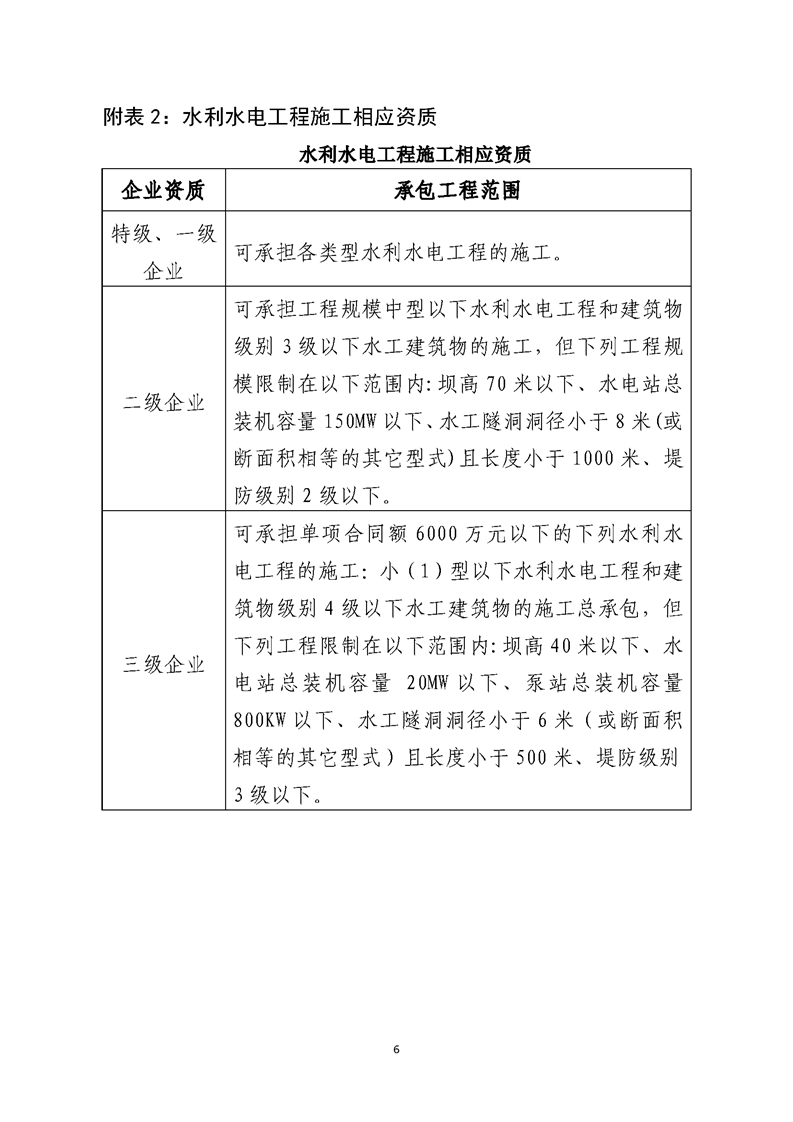 附表 2：水利水电工程施工相应资质

水利水电工程施工相应资质

| 企业资质 | 承包工程范围 |
|---|---|
| 特级、一级企业 | 可承担各类型水利水电工程的施工。 |
| 二级企业 | 可承担工程规模中型以下水利水电工程和建筑物级别 3 级以下水工建筑物的施工，但下列工程规模限制在以下范围内：坝高 70 米以下、水电站总装机容量 150MW 以下、水工隧洞洞径小于 8 米（或断面积相等的其它型式）且长度小于 1000 米、堤防级别 2 级以下。 |
| 三级企业 | 可承担单项合同额 6000 万元以下的下列水利水电工程的施工：小（1）型以下水利水电工程和建筑物级别 4 级以下水工建筑物的施工总承包，但下列工程限制在以下范围内：坝高 40 米以下、水电站总装机容量 20MW 以下、泵站总装机容量 800KW 以下、水工隧洞洞径小于 6 米（或断面积相等的其它型式）且长度小于 500 米、堤防级别 3 级以下。 |

6